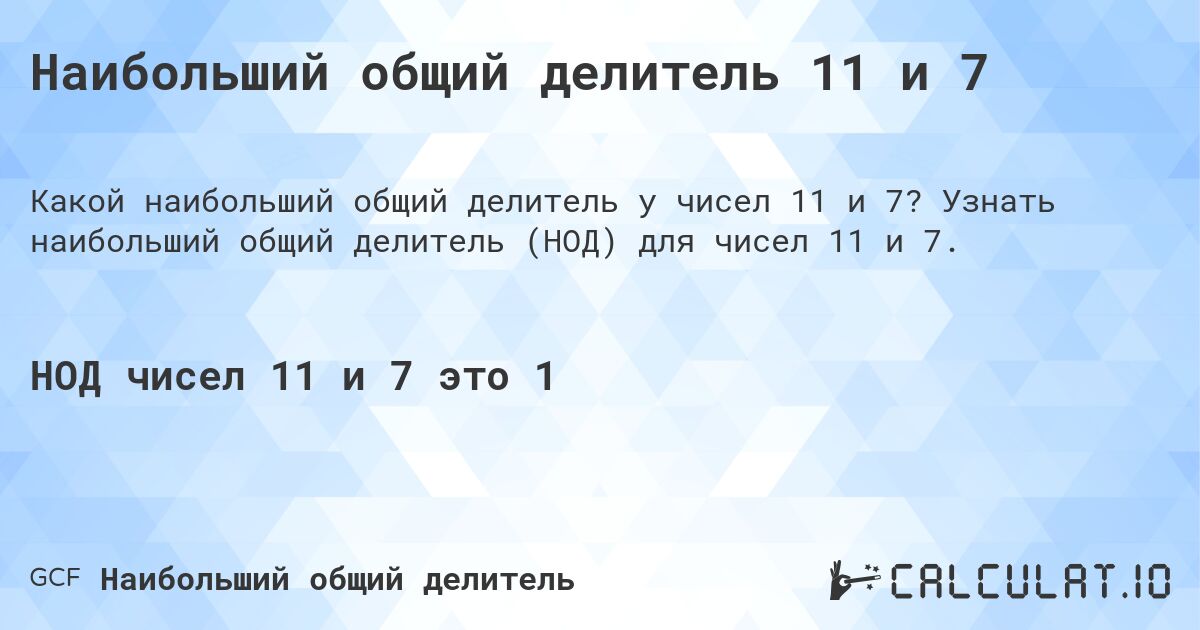 Наибольший общий делитель 11 и 7

Какой наибольший общий делитель у чисел 11 и 7? Узнать наибольший общий делитель (НОД) для чисел 11 и 7.

НОД чисел 11 и 7 это 1

GCF Наибольший общий делитель

CALCULAT.IO